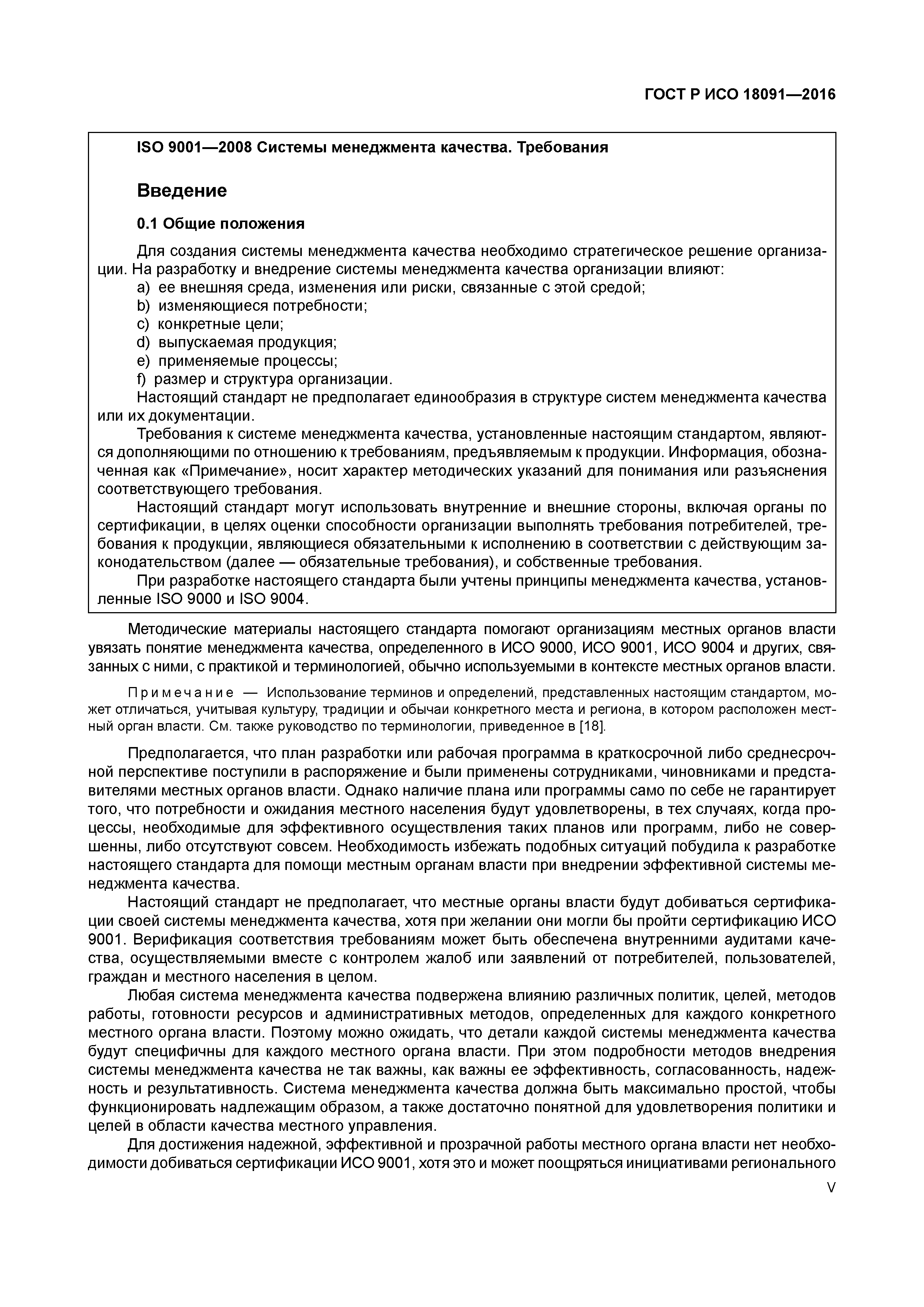 ГОСТ Р ИСО 18091—2016

ISO 9001—2008 Системы менеджмента качества. Требования

Введение

0.1 Общие положения

Для создания системы менеджмента качества необходимо стратегическое решение организации. На разработку и внедрение системы менеджмента качества организации влияют:
a) ее внешняя среда, изменения или риски, связанные с этой средой;
b) изменяющиеся потребности;
c) конкретные цели;
d) выпускаемая продукция;
e) применяемые процессы;
f) размер и структура организации.
Настоящий стандарт не предполагает единообразия в структуре систем менеджмента качества или их документации.
Требования к системе менеджмента качества, установленные настоящим стандартом, являются дополняющими по отношению к требованиям, предъявляемым к продукции. Информация, обозначенная как «Примечание», носит характер методических указаний для понимания или разъяснения соответствующего требования.
Настоящий стандарт могут использовать внутренние и внешние стороны, включая органы по сертификации, в целях оценки способности организации выполнять требования потребителей, требования к продукции, являющиеся обязательными к исполнению в соответствии с действующим законодательством (далее — обязательные требования), и собственные требования.
При разработке настоящего стандарта были учтены принципы менеджмента качества, установленные ISO 9000 и ISO 9004.

Методические материалы настоящего стандарта помогают организациям местных органов власти увязать понятие менеджмента качества, определенного в ИСО 9000, ИСО 9001, ИСО 9004 и других, связанных с ними, с практикой и терминологией, обычно используемыми в контексте местных органов власти.

Примечание — Использование терминов и определений, представленных настоящим стандартом, может отличаться, учитывая культуру, традиции и обычаи конкретного места и региона, в котором расположен местный орган власти. См. также руководство по терминологии, приведенное в [18].

Предполагается, что план разработки или рабочая программа в краткосрочной либо среднесрочной перспективе поступили в распоряжение и были применены сотрудниками, чиновниками и представителями местных органов власти. Однако наличие плана или программы само по себе не гарантирует того, что потребности и ожидания местного населения будут удовлетворены, в тех случаях, когда процессы, необходимые для эффективного осуществления таких планов или программ, либо не совершенны, либо отсутствуют совсем. Необходимость избежать подобных ситуаций побудила к разработке настоящего стандарта для помощи местным органам власти при внедрении эффективной системы менеджмента качества.
Настоящий стандарт не предполагает, что местные органы власти будут добиваться сертификации своей системы менеджмента качества, хотя при желании они могли бы пройти сертификацию ИСО 9001. Верификация соответствия требованиям может быть обеспечена внутренними аудитами качества, осуществляемыми вместе с контролем жалоб или заявлений от потребителей, пользователей, граждан и местного населения в целом.
Любая система менеджмента качества подвержена влиянию различных политик, целей, методов работы, готовности ресурсов и административных методов, определенных для каждого конкретного местного органа власти. Поэтому можно ожидать, что детали каждой системы менеджмента качества будут специфичны для каждого местного органа власти. При этом подробности методов внедрения системы менеджмента качества не так важны, как важны ее эффективность, согласованность, надежность и результативность. Система менеджмента качества должна быть максимально простой, чтобы функционировать надлежащим образом, а также достаточно понятной для удовлетворения политики и целей в области качества местного управления.
Для достижения надежной, эффективной и прозрачной работы местного органа власти нет необходимости добиваться сертификации ИСО 9001, хотя это и может поощряться инициативами регионального

V